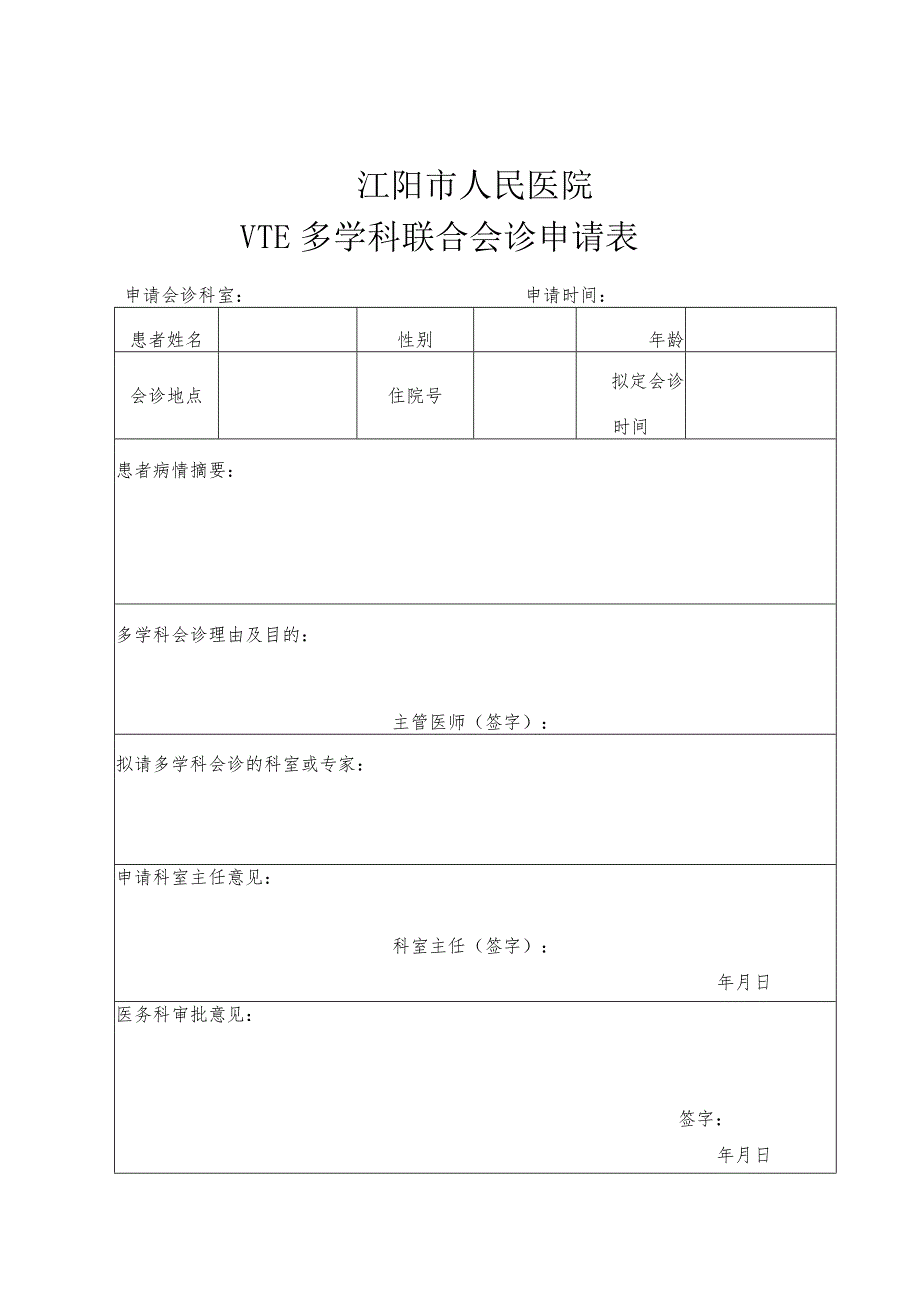 江阳市人民医院

VTE 多学科联合会诊申请表

申请会诊科室： 申请时间：

| 患者姓名 |  | 性别 |  | 年龄 |  |
|---|---|---|---|---|---|
| 会诊地点 |  | 住院号 |  | 拟定会诊时间 |  |

患者病情摘要：

多学科会诊理由及目的：

主管医师（签字）：

拟请多学科会诊的科室或专家：

申请科室主任意见：

科室主任（签字）：

年月日

医务科审批意见：

签字：

年月日